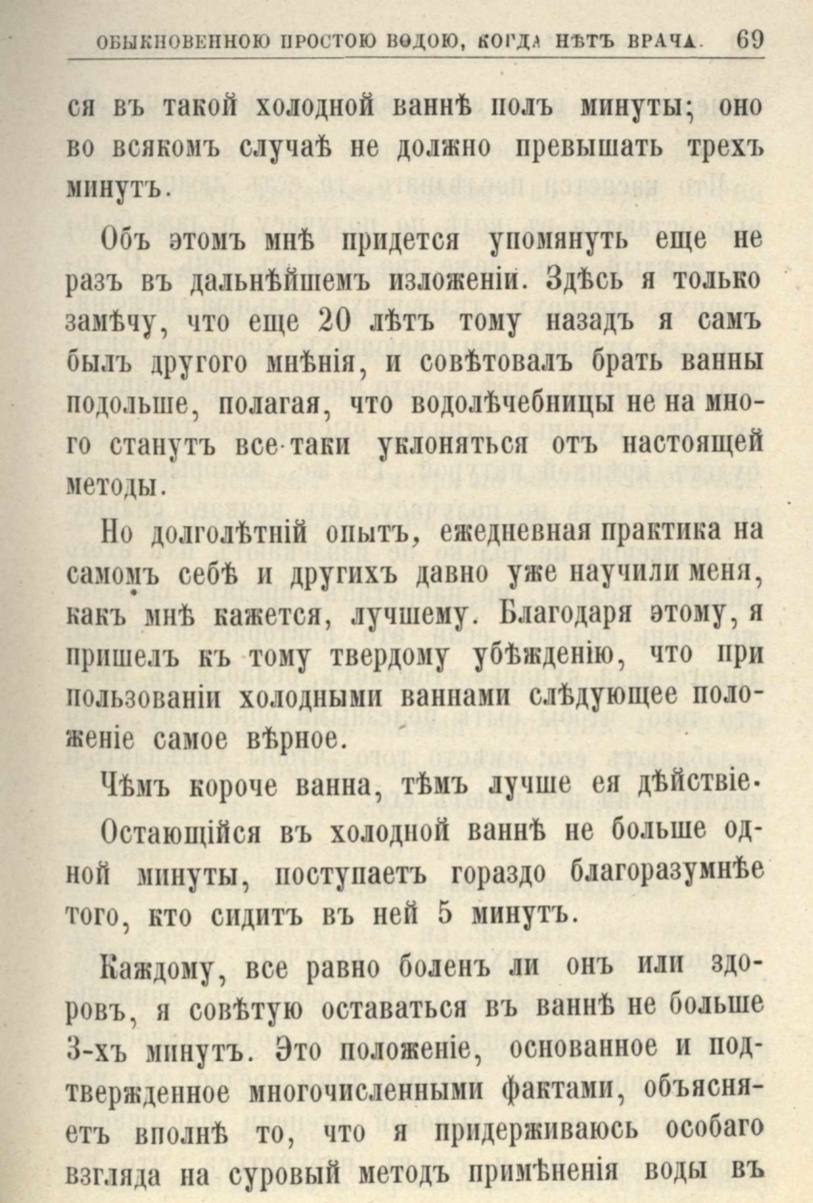 ОБЫКНОВЕННОЮ ПРОСТОЮ ВОДОЮ, КОГДА НѢТЪ ВРАЧА. 69

ся въ такой холодной ваннѣ полъ минуты; оно во всякомъ случаѣ не должно превышать трехъ минутъ.

Объ этомъ мнѣ придется упомянуть еще не разъ въ дальнѣйшемъ изложеніи. Здѣсь я только замѣчу, что еще 20 лѣтъ тому назадъ я самъ былъ другого мнѣнія, и совѣтовалъ брать ванны подольше, полагая, что водолѣчебницы не на много станутъ все-таки уклоняться отъ настоящей методы.

Но долголѣтній опытъ, ежедневная практика на самомъ себѣ и другихъ давно уже научили меня, какъ мнѣ кажется, лучшему. Благодаря этому, я пришелъ къ тому твердому убѣжденію, что при пользованіи холодными ваннами слѣдующее положеніе самое вѣрное.

Чѣмъ короче ванна, тѣмъ лучше ея дѣйствіе.

Остающійся въ холодной ваннѣ не больше одной минуты, поступаетъ гораздо благоразумнѣе того, кто сидитъ въ ней 5 минутъ.

Каждому, все равно боленъ ли онъ или здоровъ, я совѣтую оставаться въ ваннѣ не больше 3-хъ минутъ. Это положеніе, основанное и подтвержденное многочисленными фактами, объясняетъ вполнѣ то, что я придерживаюсь особаго взгляда на суровый методъ примѣненія воды въ